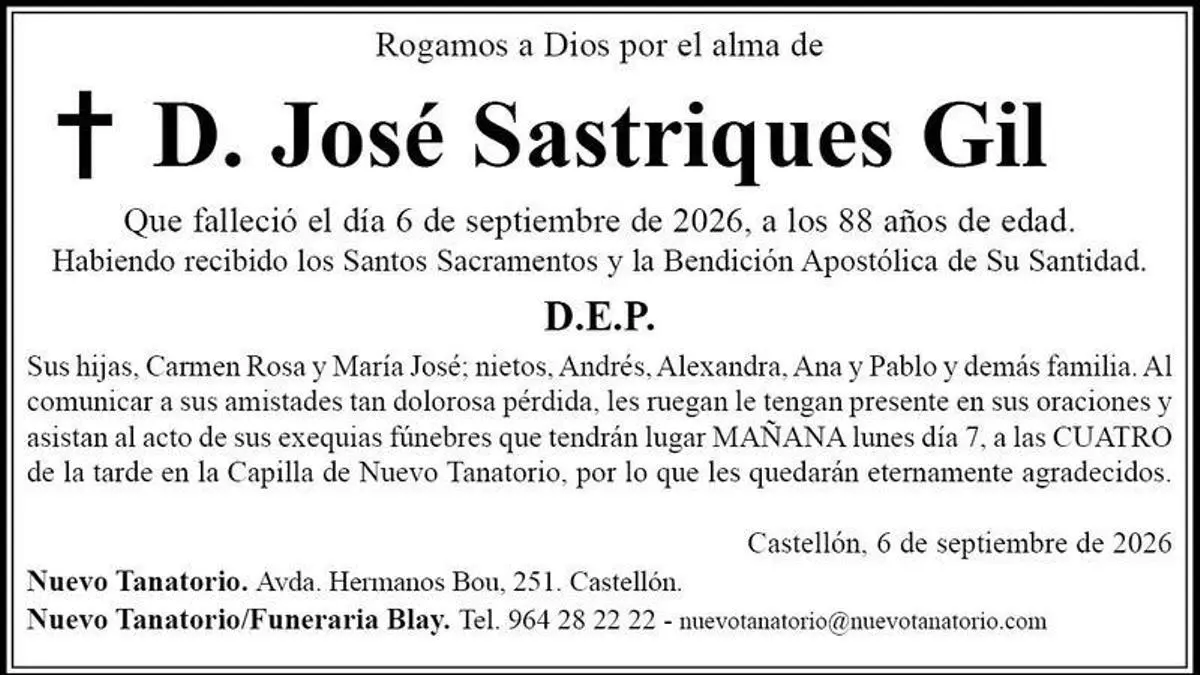 Rogamos a Dios por el alma de

† D. José Sastriques Gil

Que falleció el día 6 de septiembre de 2026, a los 88 años de edad.
Habiendo recibido los Santos Sacramentos y la Bendición Apostólica de Su Santidad.

D.E.P.

Sus hijas, Carmen Rosa y María José; nietos, Andrés, Alexandra, Ana y Pablo y demás familia. Al comunicar a sus amistades tan dolorosa pérdida, les ruegan le tengan presente en sus oraciones y asistan al acto de sus exequias fúnebres que tendrán lugar MAÑANA lunes día 7, a las CUATRO de la tarde en la Capilla de Nuevo Tanatorio, por lo que les quedarán eternamente agradecidos.

Castellón, 6 de septiembre de 2026

Nuevo Tanatorio. Avda. Hermanos Bou, 251. Castellón.
Nuevo Tanatorio/Funeraria Blay. Tel. 964 28 22 22 - nuevotanatorio@nuevotanatorio.com